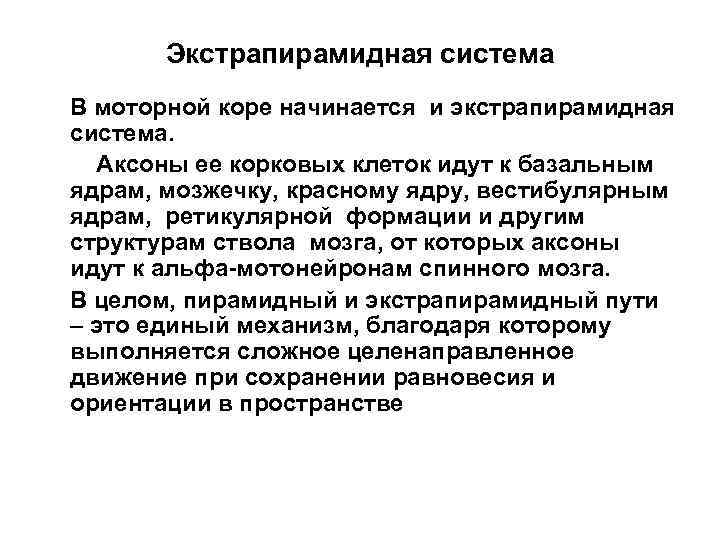 Экстрапирамидная система

В моторной коре начинается и экстрапирамидная система.

Аксоны ее корковых клеток идут к базальным ядрам, мозжечку, красному ядру, вестибулярным ядрам, ретикулярной формации и другим структурам ствола мозга, от которых аксоны идут к альфа-мотонейронам спинного мозга.

В целом, пирамидный и экстрапирамидный пути – это единый механизм, благодаря которому выполняется сложное целенаправленное движение при сохранении равновесия и ориентации в пространстве